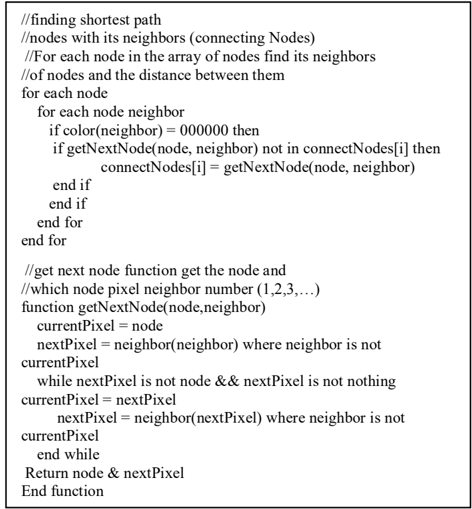 //finding shortest path
//nodes with its neighbors (connecting Nodes)
//For each node in the array of nodes find its neighbors
//of nodes and the distance between them
for each node
for each node neighbor
if color(neighbor) = 000000 then
if getNextNode(node, neighbor) not in connectNodes[i] then
connectNodes[i] = getNextNode(node, neighbor)
end if
end if
end for
end for

//get next node function get the node and
//which node pixel neighbor number (1,2,3,…)
function getNextNode(node,neighbor)
currentPixel = node
nextPixel = neighbor(neighbor) where neighbor is not currentPixel
while nextPixel is not node && nextPixel is not nothing
currentPixel = nextPixel
nextPixel = neighbor(nextPixel) where neighbor is not currentPixel
end while
Return node & nextPixel
End function